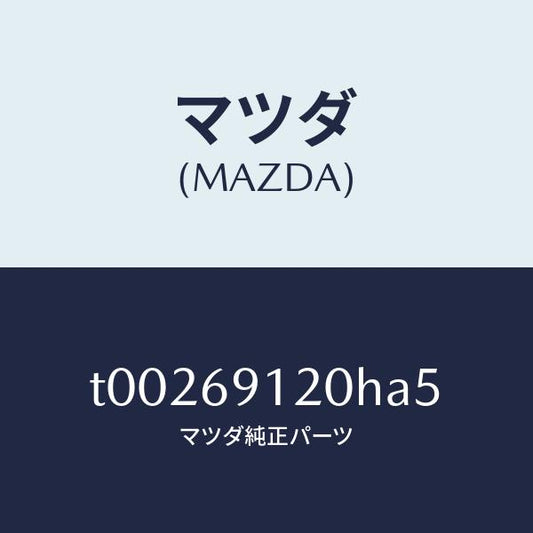 マツダ
(MAZDA)

t00269120ha5
マツダ純正パーツ